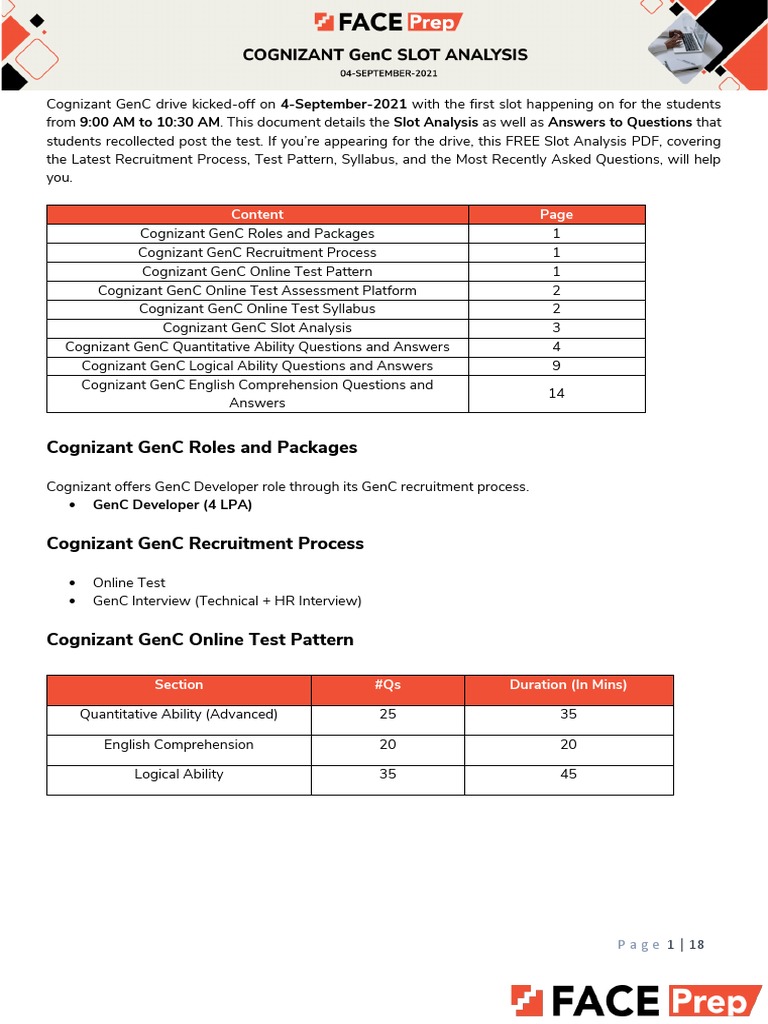 FACE Prep

COGNIZANT GenC SLOT ANALYSIS

04-SEPTEMBER-2021

Cognizant GenC drive kicked-off on 4-September-2021 with the first slot happening on for the students from 9:00 AM to 10:30 AM. This document details the Slot Analysis as well as Answers to Questions that students recollected post the test. If you're appearing for the drive, this FREE Slot Analysis PDF, covering the Latest Recruitment Process, Test Pattern, Syllabus, and the Most Recently Asked Questions, will help you.

| Content | Page |
|---|---|
| Cognizant GenC Roles and Packages | 1 |
| Cognizant GenC Recruitment Process | 1 |
| Cognizant GenC Online Test Pattern | 1 |
| Cognizant GenC Online Test Assessment Platform | 2 |
| Cognizant GenC Online Test Syllabus | 2 |
| Cognizant GenC Slot Analysis | 3 |
| Cognizant GenC Quantitative Ability Questions and Answers | 4 |
| Cognizant GenC Logical Ability Questions and Answers | 9 |
| Cognizant GenC English Comprehension Questions and Answers | 14 |

Cognizant GenC Roles and Packages

Cognizant offers GenC Developer role through its GenC recruitment process.
• GenC Developer (4 LPA)

Cognizant GenC Recruitment Process

• Online Test
• GenC Interview (Technical + HR Interview)

Cognizant GenC Online Test Pattern

| Section | #Qs | Duration (In Mins) |
|---|---|---|
| Quantitative Ability (Advanced) | 25 | 35 |
| English Comprehension | 20 | 20 |
| Logical Ability | 35 | 45 |

Page 1 | 18

FACE Prep